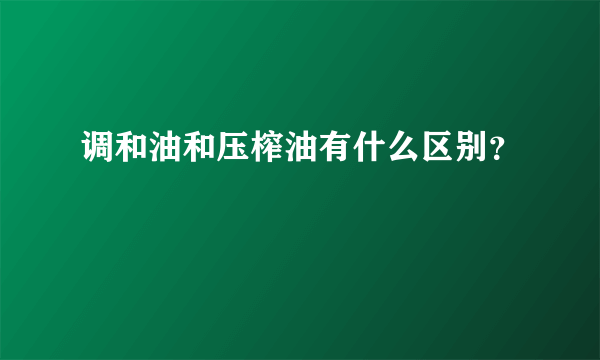 调和油和压榨油有什么区别?